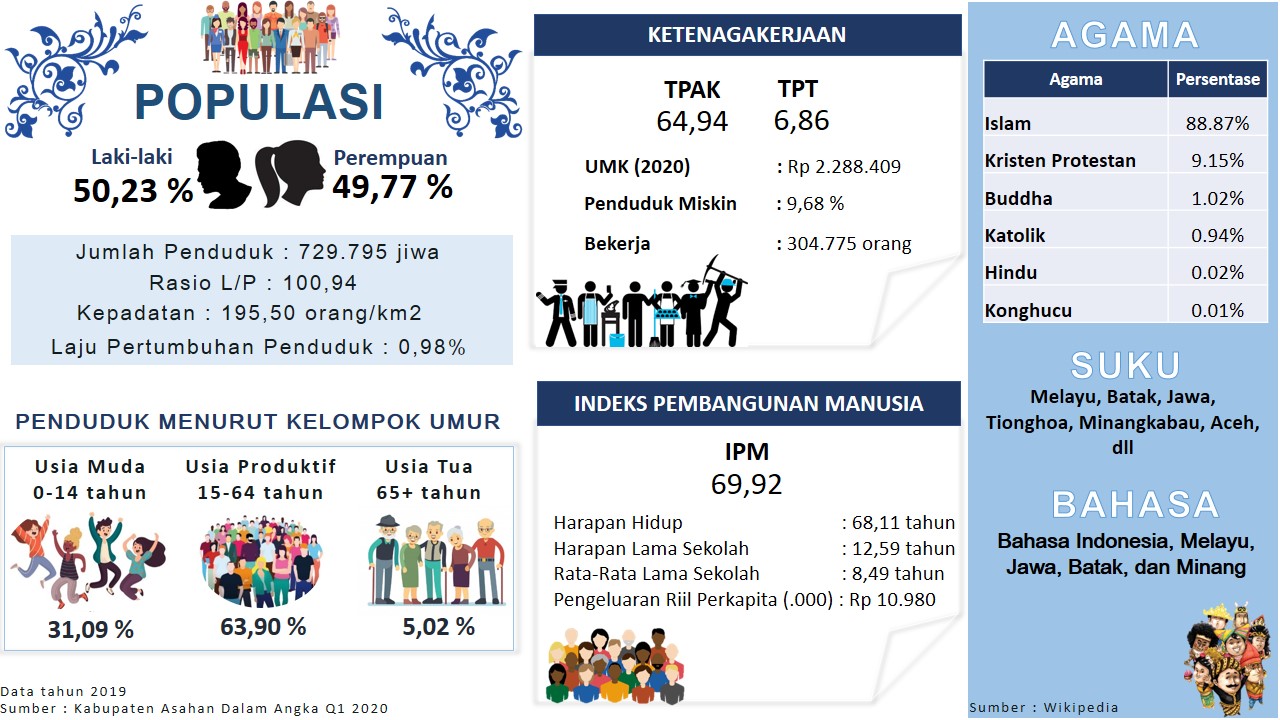 POPULASI

Laki-laki
50,23 %

Perempuan
49,77 %

Jumlah Penduduk : 729.795 jiwa
Rasio L/P : 100,94
Kepadatan : 195,50 orang/km2
Laju Pertumbuhan Penduduk : 0,98%

PENDUDUK MENURUT KELOMPOK UMUR

Usia Muda
0-14 tahun
31,09 %

Usia Produktif
15-64 tahun
63,90 %

Usia Tua
65+ tahun
5,02 %

Data tahun 2019
Sumber : Kabupaten Asahan Dalam Angka Q1 2020

KETENAGAKERJAAN

TPAK
64,94

TPT
6,86

UMK (2020) : Rp 2.288.409
Penduduk Miskin : 9,68 %
Bekerja : 304.775 orang

INDEKS PEMBANGUNAN MANUSIA

IPM
69,92

Harapan Hidup : 68,11 tahun
Harapan Lama Sekolah : 12,59 tahun
Rata-Rata Lama Sekolah : 8,49 tahun
Pengeluaran Riil Perkapita (.000) : Rp 10.980

AGAMA

| Agama | Persentase |
|---|---|
| Islam | 88.87% |
| Kristen Protestan | 9.15% |
| Buddha | 1.02% |
| Katolik | 0.94% |
| Hindu | 0.02% |
| Konghucu | 0.01% |

SUKU
Melayu, Batak, Jawa, Tionghoa, Minangkabau, Aceh, dll

BAHASA
Bahasa Indonesia, Melayu, Jawa, Batak, dan Minang

Sumber : Wikipedia